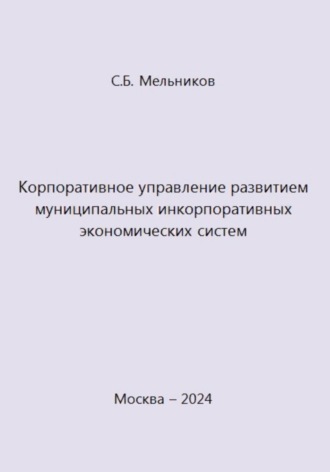 С.Б. Мельников

Корпоративное управление развитием муниципальных инкорпоративных экономических систем

Москва – 2024